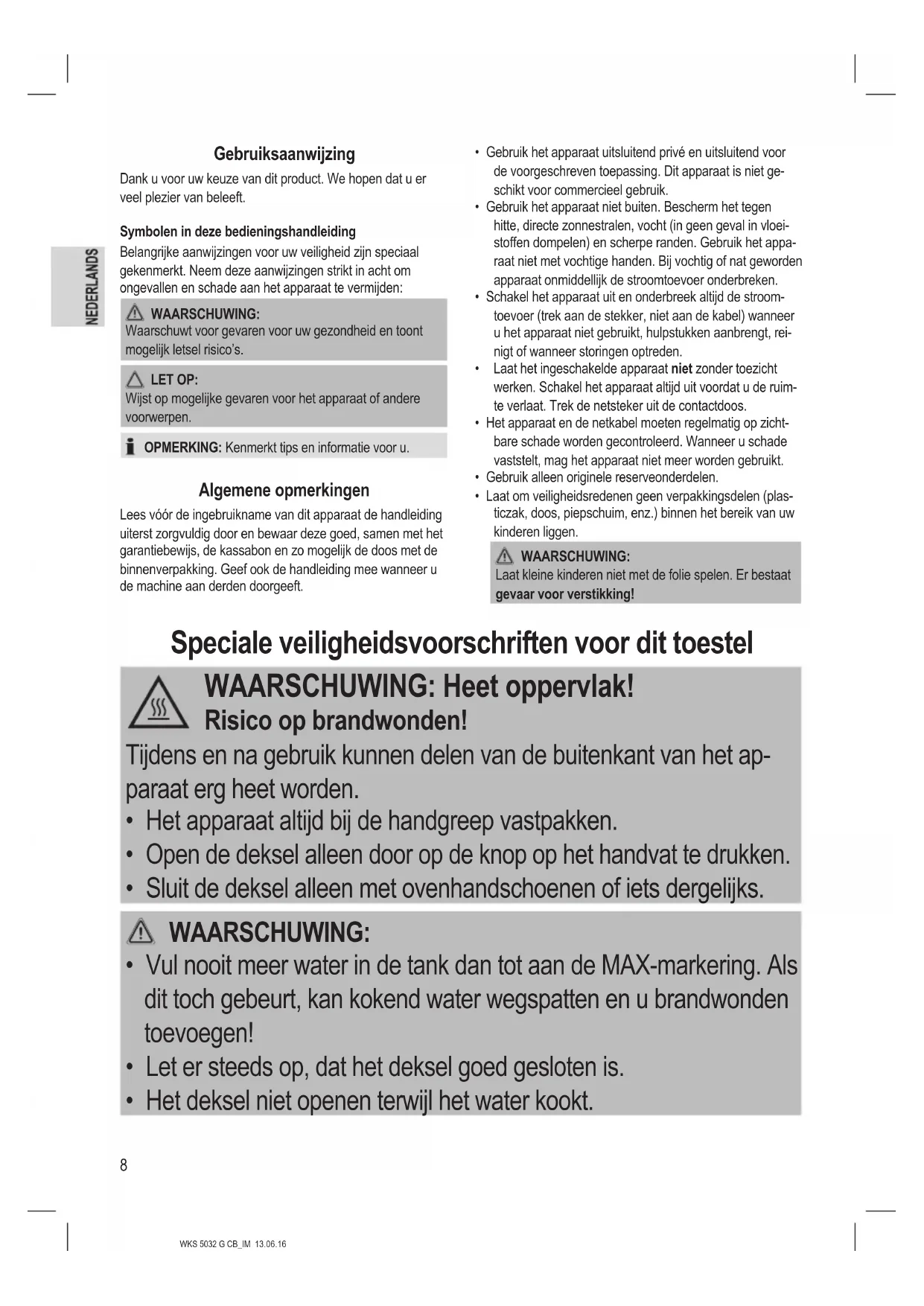 NEDERLANDS

Gebruiksaanwijzing

Dank u voor uw keuze van dit product. We hopen dat u er veel plezier van beleeft.

Symbolen in deze bedieningshandleiding

Belangrijke aanwijzingen voor uw veiligheid zijn speciaal gekenmerkt. Neem deze aanwijzingen strikt in acht om ongevallen en schade aan het apparaat te vermijden:

WAARSCHUWING:
Waarschuwt voor gevaren voor uw gezondheid en toont mogelijk letsel risico's.

LET OP:
Wijst op mogelijke gevaren voor het apparaat of andere voorwerpen.

OPMERKING: Kenmerkt tips en informatie voor u.

Algemene opmerkingen

Lees vóór de ingebruikname van dit apparaat de handleiding uiterst zorgvuldig door en bewaar deze goed, samen met het garantiebewijs, de kassabon en zo mogelijk de doos met de binnenverpakking. Geef ook de handleiding mee wanneer u de machine aan derden doorgeeft.

• Gebruik het apparaat uitsluitend privé en uitsluitend voor de voorgeschreven toepassing. Dit apparaat is niet geschikt voor commercieel gebruik.
• Gebruik het apparaat niet buiten. Bescherm het tegen hitte, directe zonnestralen, vocht (in geen geval in vloeistoffen dompelen) en scherpe randen. Gebruik het apparaat niet met vochtige handen. Bij vochtig of nat geworden apparaat onmiddellijk de stroomtoevoer onderbreken.
• Schakel het apparaat uit en onderbreek altijd de stroomtoevoer (trek aan de stekker, niet aan de kabel) wanneer u het apparaat niet gebruikt, hulpstukken aanbrengt, reinigt of wanneer storingen optreden.
• Laat het ingeschakelde apparaat niet zonder toezicht werken. Schakel het apparaat altijd uit voordat u de ruimte verlaat. Trek de netsteker uit de contactdoos.
• Het apparaat en de netkabel moeten regelmatig op zichtbare schade worden gecontroleerd. Wanneer u schade vaststelt, mag het apparaat niet meer worden gebruikt.
• Gebruik alleen originele reserveonderdelen.
• Laat om veiligheidsredenen geen verpakkingsdelen (plasticzak, doos, piepschuim, enz.) binnen het bereik van uw kinderen liggen.

WAARSCHUWING:
Laat kleine kinderen niet met de folie spelen. Er bestaat gevaar voor verstikking!

Speciale veiligheidsvoorschriften voor dit toestel

WAARSCHUWING: Heet oppervlak!
Risico op brandwonden!
Tijdens en na gebruik kunnen delen van de buitenkant van het apparaat erg heet worden.
• Het apparaat altijd bij de handgreep vastpakken.
• Open de deksel alleen door op de knop op het handvat te drukken.
• Sluit de deksel alleen met ovenhandschoenen of iets dergelijks.

WAARSCHUWING:
• Vul nooit meer water in de tank dan tot aan de MAX-markering. Als dit toch gebeurt, kan kokend water wegspatten en u brandwonden toevoegen!
• Let er steeds op, dat het deksel goed gesloten is.
• Het deksel niet openen terwijl het water kookt.

8

WKS 5032 G CB_IM 13.06.16